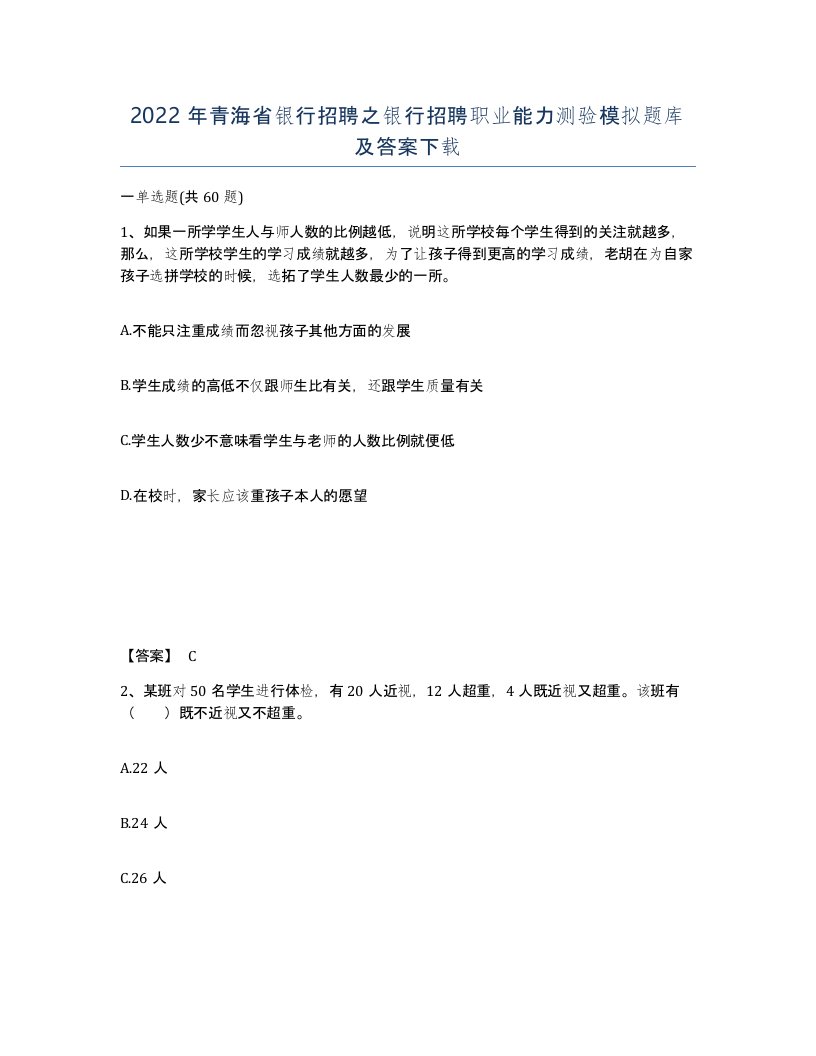 2022 年青海省银行招聘之银行招聘职业能力测验模拟题库及答案下载

一单选题(共 60 题)

1、如果一所学学生人与师人数的比例越低，说明这所学校每个学生得到的关注就越多，那么，这所学校学生的学习成绩就越多，为了让孩子得到更高的学习成绩，老胡在为自家孩子选拼学校的时候，选拓了学生人数最少的一所。

A.不能只注重成绩而忽视孩子其他方面的发展

B.学生成绩的高低不仅跟师生比有关，还跟学生质量有关

C.学生人数少不意味看学生与老师的人数比例就便低

D.在校时，家长应该重孩子本人的愿望

【答案】 C

2、某班对 50 名学生进行体检，有 20 人近视，12 人超重，4 人既近视又超重。该班有（ ）既不近视又不超重。

A.22 人

B.24 人

C.26 人